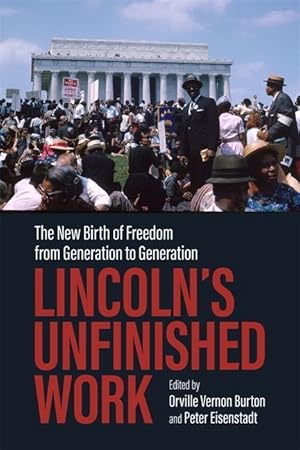 The New Birth of Freedom from Generation to Generation

LINCOLN'S UNFINISHED WORK

Edited by
Orville Vernon Burton
and Peter Eisenstadt